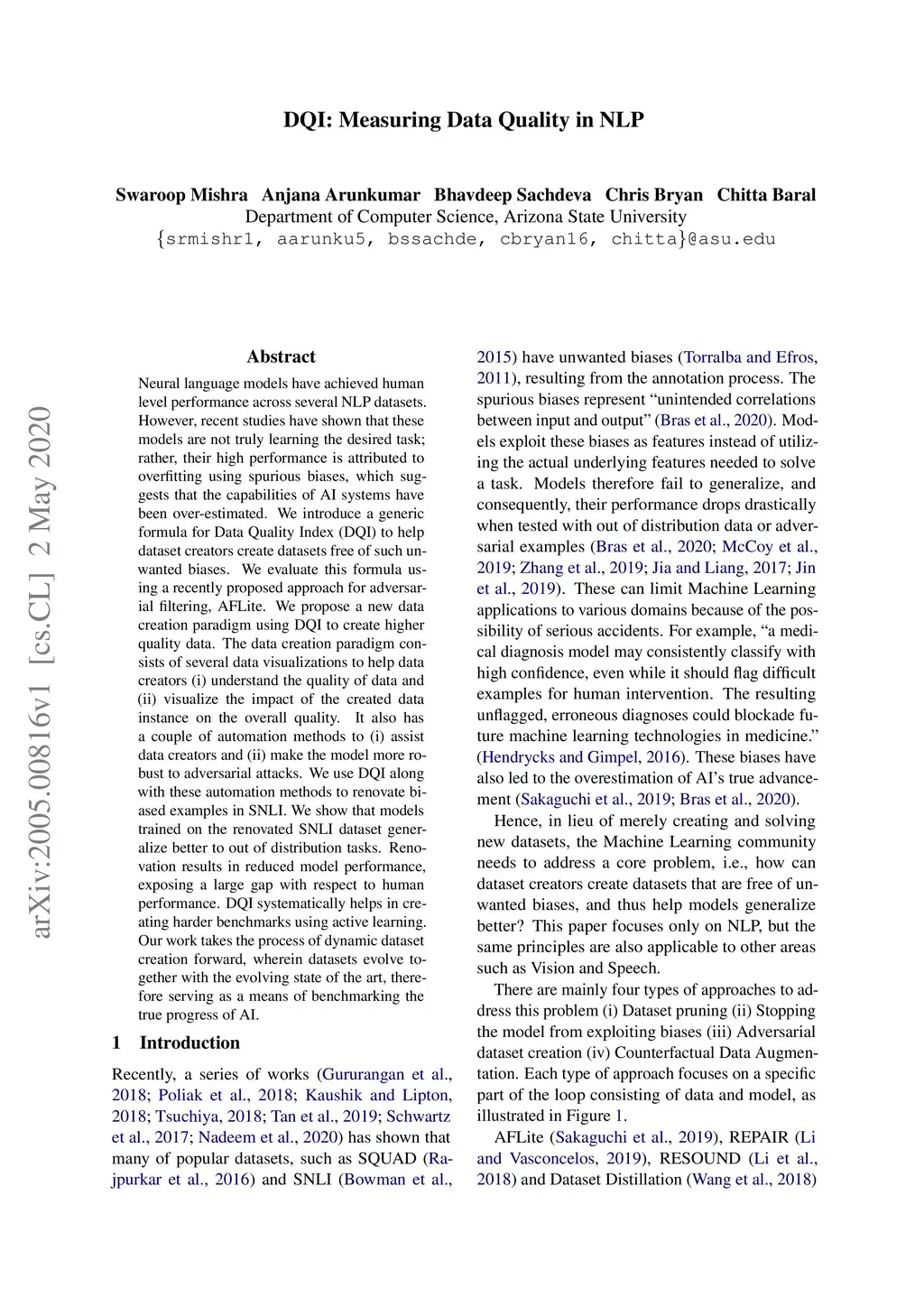 DQI: Measuring Data Quality in NLP

Swaroop Mishra Anjana Arunkumar Bhavdeep Sachdeva Chris Bryan Chitta Baral
Department of Computer Science, Arizona State University
{srmishr1, aarunku5, bssachde, cbryan16, chitta}@asu.edu

arXiv:2005.00816v1 [cs.CL] 2 May 2020

Abstract

Neural language models have achieved human level performance across several NLP datasets. However, recent studies have shown that these models are not truly learning the desired task; rather, their high performance is attributed to overfitting using spurious biases, which suggests that the capabilities of AI systems have been over-estimated. We introduce a generic formula for Data Quality Index (DQI) to help dataset creators create datasets free of such unwanted biases. We evaluate this formula using a recently proposed approach for adversarial filtering, AFLite. We propose a new data creation paradigm using DQI to create higher quality data. The data creation paradigm consists of several data visualizations to help data creators (i) understand the quality of data and (ii) visualize the impact of the created data instance on the overall quality. It also has a couple of automation methods to (i) assist data creators and (ii) make the model more robust to adversarial attacks. We use DQI along with these automation methods to renovate biased examples in SNLI. We show that models trained on the renovated SNLI dataset generalize better to out of distribution tasks. Renovation results in reduced model performance, exposing a large gap with respect to human performance. DQI systematically helps in creating harder benchmarks using active learning. Our work takes the process of dynamic dataset creation forward, wherein datasets evolve together with the evolving state of the art, therefore serving as a means of benchmarking the true progress of AI.

1 Introduction

Recently, a series of works (Gururangan et al., 2018; Poliak et al., 2018; Kaushik and Lipton, 2018; Tsuchiya, 2018; Tan et al., 2019; Schwartz et al., 2017; Nadeem et al., 2020) has shown that many of popular datasets, such as SQUAD (Rajpurkar et al., 2016) and SNLI (Bowman et al., 2015) have unwanted biases (Torralba and Efros, 2011), resulting from the annotation process. The spurious biases represent “unintended correlations between input and output” (Bras et al., 2020). Models exploit these biases as features instead of utilizing the actual underlying features needed to solve a task. Models therefore fail to generalize, and consequently, their performance drops drastically when tested with out of distribution data or adversarial examples (Bras et al., 2020; McCoy et al., 2019; Zhang et al., 2019; Jia and Liang, 2017; Jin et al., 2019). These can limit Machine Learning applications to various domains because of the possibility of serious accidents. For example, “a medical diagnosis model may consistently classify with high confidence, even while it should flag difficult examples for human intervention. The resulting unflagged, erroneous diagnoses could blockade future machine learning technologies in medicine.” (Hendrycks and Gimpel, 2016). These biases have also led to the overestimation of AI’s true advancement (Sakaguchi et al., 2019; Bras et al., 2020).

Hence, in lieu of merely creating and solving new datasets, the Machine Learning community needs to address a core problem, i.e., how can dataset creators create datasets that are free of unwanted biases, and thus help models generalize better? This paper focuses only on NLP, but the same principles are also applicable to other areas such as Vision and Speech.

There are mainly four types of approaches to address this problem (i) Dataset pruning (ii) Stopping the model from exploiting biases (iii) Adversarial dataset creation (iv) Counterfactual Data Augmentation. Each type of approach focuses on a specific part of the loop consisting of data and model, as illustrated in Figure 1.

AFLite (Sakaguchi et al., 2019), REPAIR (Li and Vasconcelos, 2019), RESOUND (Li et al., 2018) and Dataset Distillation (Wang et al., 2018)